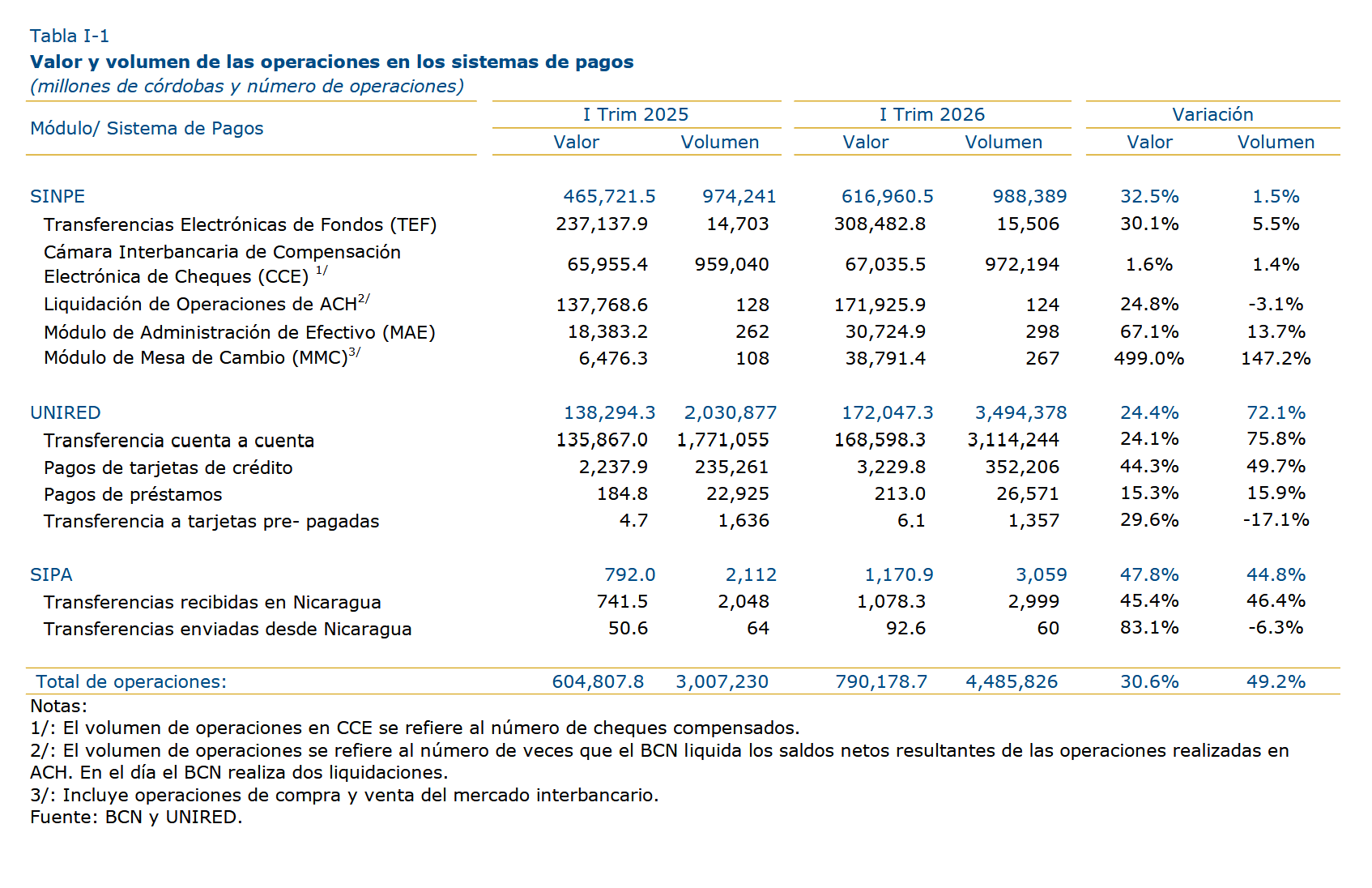 Tabla I-1
Valor y volumen de las operaciones en los sistemas de pagos
(millones de córdobas y número de operaciones)

| Módulo/ Sistema de Pagos | I Trim 2025 Valor | I Trim 2025 Volumen | I Trim 2026 Valor | I Trim 2026 Volumen | Variación Valor | Variación Volumen |
|---|---|---|---|---|---|---|
| SINPE | 465,721.5 | 974,241 | 616,960.5 | 988,389 | 32.5% | 1.5% |
| Transferencias Electrónicas de Fondos (TEF) | 237,137.9 | 14,703 | 308,482.8 | 15,506 | 30.1% | 5.5% |
| Cámara Interbancaria de Compensación Electrónica de Cheques (CCE) $^{1/}$ | 65,955.4 | 959,040 | 67,035.5 | 972,194 | 1.6% | 1.4% |
| Liquidación de Operaciones de ACH$^{2/}$ | 137,768.6 | 128 | 171,925.9 | 124 | 24.8% | -3.1% |
| Módulo de Administración de Efectivo (MAE) | 18,383.2 | 262 | 30,724.9 | 298 | 67.1% | 13.7% |
| Módulo de Mesa de Cambio (MMC)$^{3/}$ | 6,476.3 | 108 | 38,791.4 | 267 | 499.0% | 147.2% |
| UNIRED | 138,294.3 | 2,030,877 | 172,047.3 | 3,494,378 | 24.4% | 72.1% |
| Transferencia cuenta a cuenta | 135,867.0 | 1,771,055 | 168,598.3 | 3,114,244 | 24.1% | 75.8% |
| Pagos de tarjetas de crédito | 2,237.9 | 235,261 | 3,229.8 | 352,206 | 44.3% | 49.7% |
| Pagos de préstamos | 184.8 | 22,925 | 213.0 | 26,571 | 15.3% | 15.9% |
| Transferencia a tarjetas pre- pagadas | 4.7 | 1,636 | 6.1 | 1,357 | 29.6% | -17.1% |
| SIPA | 792.0 | 2,112 | 1,170.9 | 3,059 | 47.8% | 44.8% |
| Transferencias recibidas en Nicaragua | 741.5 | 2,048 | 1,078.3 | 2,999 | 45.4% | 46.4% |
| Transferencias enviadas desde Nicaragua | 50.6 | 64 | 92.6 | 60 | 83.1% | -6.3% |
| Total de operaciones: | 604,807.8 | 3,007,230 | 790,178.7 | 4,485,826 | 30.6% | 49.2% |

Notas:
1/: El volumen de operaciones en CCE se refiere al número de cheques compensados.
2/: El volumen de operaciones se refiere al número de veces que el BCN liquida los saldos netos resultantes de las operaciones realizadas en ACH. En el día el BCN realiza dos liquidaciones.
3/: Incluye operaciones de compra y venta del mercado interbancario.
Fuente: BCN y UNIRED.